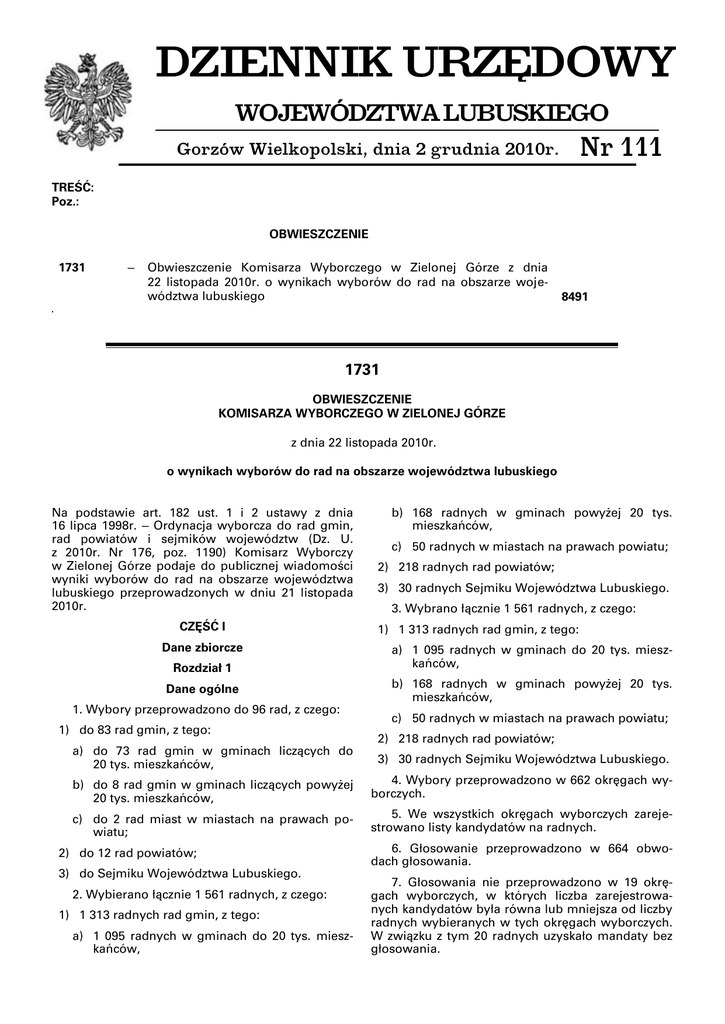 DZIENNIK URZĘDOWY

WOJEWÓDZTWA LUBUSKIEGO

Gorzów Wielkopolski, dnia 2 grudnia 2010r. Nr 111

TREŚĆ:
Poz.:

OBWIESZCZENIE

1731 – Obwieszczenie Komisarza Wyborczego w Zielonej Górze z dnia 22 listopada 2010r. o wynikach wyborów do rad na obszarze województwa lubuskiego 8491

1731

OBWIESZCZENIE
KOMISARZA WYBORCZEGO W ZIELONEJ GÓRZE

z dnia 22 listopada 2010r.

o wynikach wyborów do rad na obszarze województwa lubuskiego

Na podstawie art. 182 ust. 1 i 2 ustawy z dnia 16 lipca 1998r. – Ordynacja wyborcza do rad gmin, rad powiatów i sejmików województw (Dz. U. z 2010r. Nr 176, poz. 1190) Komisarz Wyborczy w Zielonej Górze podaje do publicznej wiadomości wyniki wyborów do rad na obszarze województwa lubuskiego przeprowadzonych w dniu 21 listopada 2010r.

CZĘŚĆ I

Dane zbiorcze

Rozdział 1

Dane ogólne

1. Wybory przeprowadzono do 96 rad, z czego:

1) do 83 rad gmin, z tego:

a) do 73 rad gmin w gminach liczących do 20 tys. mieszkańców,

b) do 8 rad gmin w gminach liczących powyżej 20 tys. mieszkańców,

c) do 2 rad miast w miastach na prawach powiatu;

2) do 12 rad powiatów;

3) do Sejmiku Województwa Lubuskiego.

2. Wybierano łącznie 1 561 radnych, z czego:

1) 1 313 radnych rad gmin, z tego:

a) 1 095 radnych w gminach do 20 tys. mieszkańców,

b) 168 radnych w gminach powyżej 20 tys. mieszkańców,

c) 50 radnych w miastach na prawach powiatu;

2) 218 radnych rad powiatów;

3) 30 radnych Sejmiku Województwa Lubuskiego.

3. Wybrano łącznie 1 561 radnych, z czego:

1) 1 313 radnych rad gmin, z tego:

a) 1 095 radnych w gminach do 20 tys. mieszkańców,

b) 168 radnych w gminach powyżej 20 tys. mieszkańców,

c) 50 radnych w miastach na prawach powiatu;

2) 218 radnych rad powiatów;

3) 30 radnych Sejmiku Województwa Lubuskiego.

4. Wybory przeprowadzono w 662 okręgach wyborczych.

5. We wszystkich okręgach wyborczych zarejestrowano listy kandydatów na radnych.

6. Głosowanie przeprowadzono w 664 obwodach głosowania.

7. Głosowania nie przeprowadzono w 19 okręgach wyborczych, w których liczba zarejestrowanych kandydatów była równa lub mniejsza od liczby radnych wybieranych w tych okręgach wyborczych. W związku z tym 20 radnych uzyskało mandaty bez głosowania.